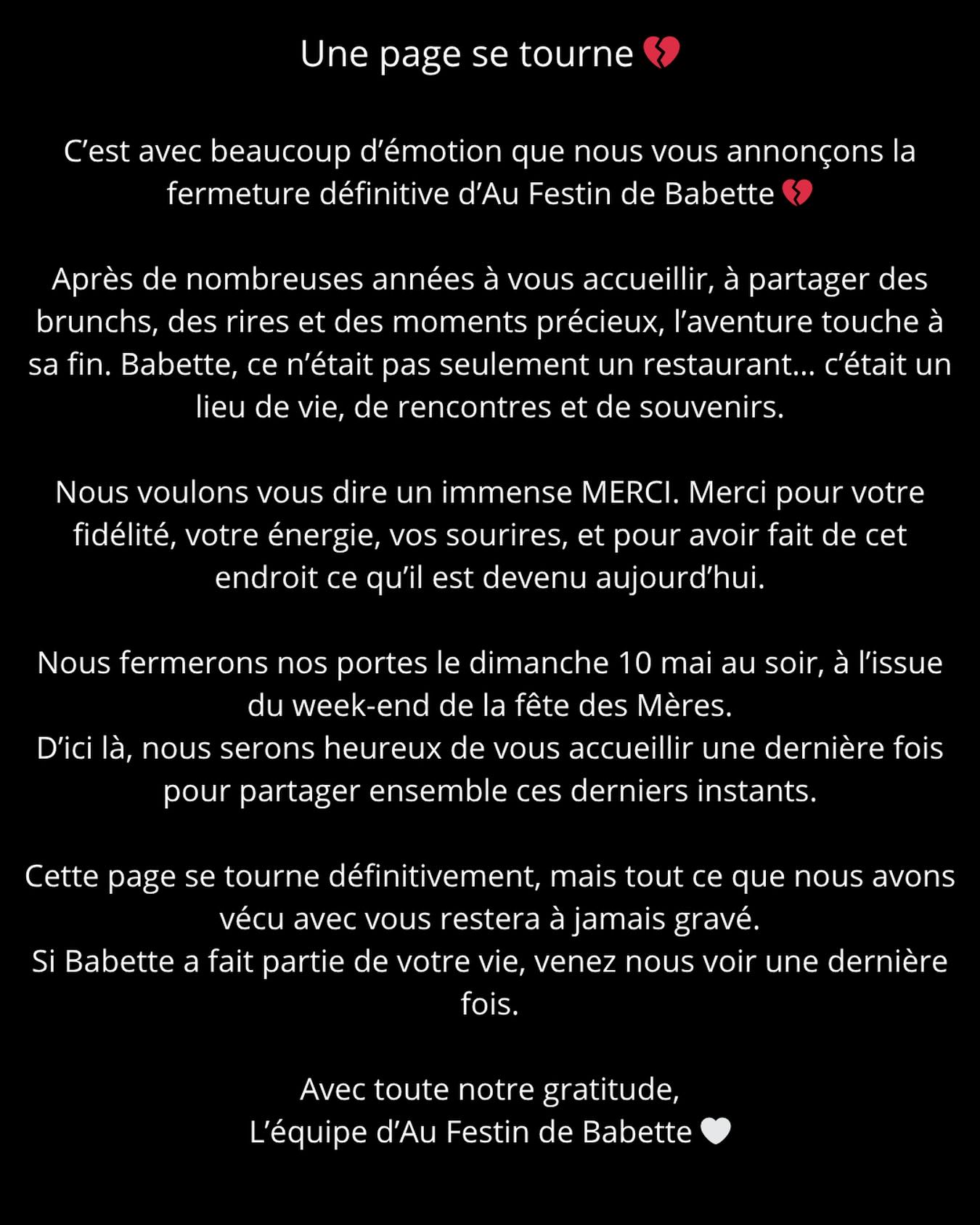 Une page se tourne 💔

C'est avec beaucoup d'émotion que nous vous annonçons la fermeture définitive d'Au Festin de Babette 💔

Après de nombreuses années à vous accueillir, à partager des brunchs, des rires et des moments précieux, l'aventure touche à sa fin. Babette, ce n'était pas seulement un restaurant… c'était un lieu de vie, de rencontres et de souvenirs.

Nous voulons vous dire un immense MERCI. Merci pour votre fidélité, votre énergie, vos sourires, et pour avoir fait de cet endroit ce qu'il est devenu aujourd'hui.

Nous fermerons nos portes le dimanche 10 mai au soir, à l'issue du week-end de la fête des Mères.
D'ici là, nous serons heureux de vous accueillir une dernière fois pour partager ensemble ces derniers instants.

Cette page se tourne définitivement, mais tout ce que nous avons vécu avec vous restera à jamais gravé.
Si Babette a fait partie de votre vie, venez nous voir une dernière fois.

Avec toute notre gratitude,
L'équipe d'Au Festin de Babette 🤍